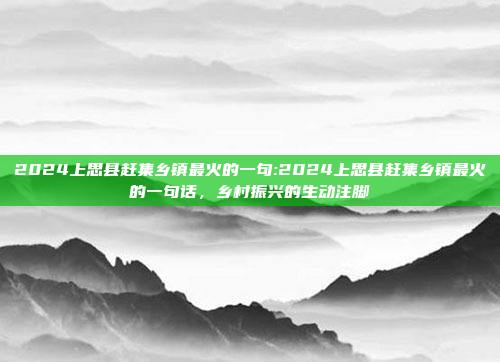 2024上思县赶集乡镇最火的一句:2024上思县赶集乡镇最火的一句话，乡村振兴的生动注脚